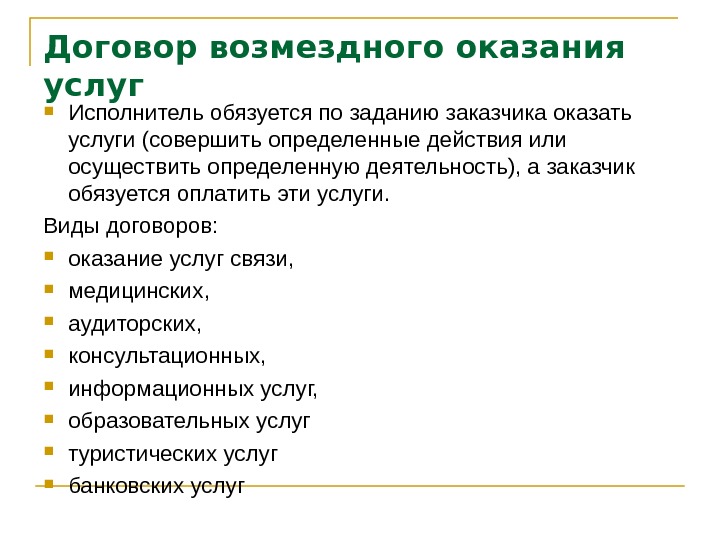 Договор возмездного оказания услуг

Исполнитель обязуется по заданию заказчика оказать услуги (совершить определенные действия или осуществить определенную деятельность), а заказчик обязуется оплатить эти услуги.

Виды договоров:

оказание услуг связи,

медицинских,

аудиторских,

консультационных,

информационных услуг,

образовательных услуг

туристических услуг

банковских услуг